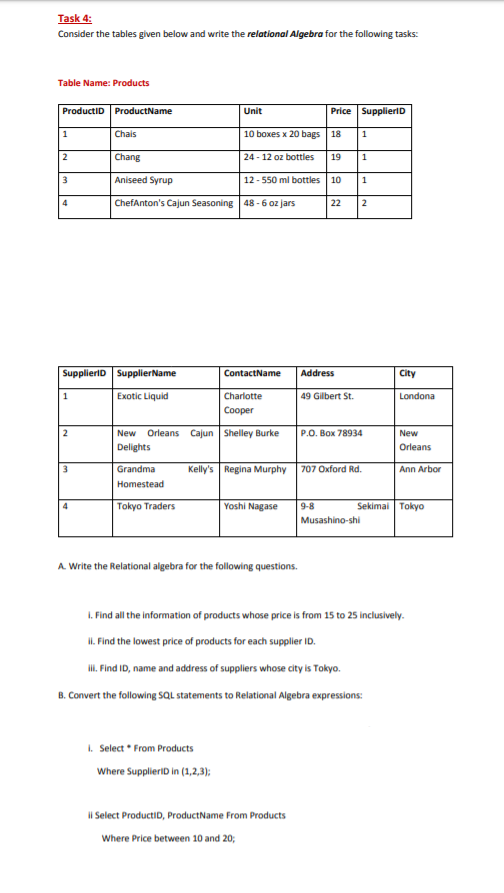 Task 4:
Consider the tables given below and write the relational Algebra for the following tasks:

Table Name: Products

| ProductID | ProductName | Unit | Price | SupplierID |
|---|---|---|---|---|
| 1 | Chais | 10 boxes x 20 bags | 18 | 1 |
| 2 | Chang | 24 - 12 oz bottles | 19 | 1 |
| 3 | Aniseed Syrup | 12 - 550 ml bottles | 10 | 1 |
| 4 | ChefAnton's Cajun Seasoning | 48 - 6 oz jars | 22 | 2 |

| SupplierID | SupplierName | ContactName | Address | City |
|---|---|---|---|---|
| 1 | Exotic Liquid | Charlotte Cooper | 49 Gilbert St. | Londona |
| 2 | New Orleans Cajun Delights | Shelley Burke | P.O. Box 78934 | New Orleans |
| 3 | Grandma Kelly's Homestead | Regina Murphy | 707 Oxford Rd. | Ann Arbor |
| 4 | Tokyo Traders | Yoshi Nagase | 9-8 Sekimai Musashino-shi | Tokyo |

A. Write the Relational algebra for the following questions.

i. Find all the information of products whose price is from 15 to 25 inclusively.

ii. Find the lowest price of products for each supplier ID.

iii. Find ID, name and address of suppliers whose city is Tokyo.

B. Convert the following SQL statements to Relational Algebra expressions:

i. Select * From Products
Where SupplierID in (1,2,3);

ii Select ProductID, ProductName From Products
Where Price between 10 and 20;